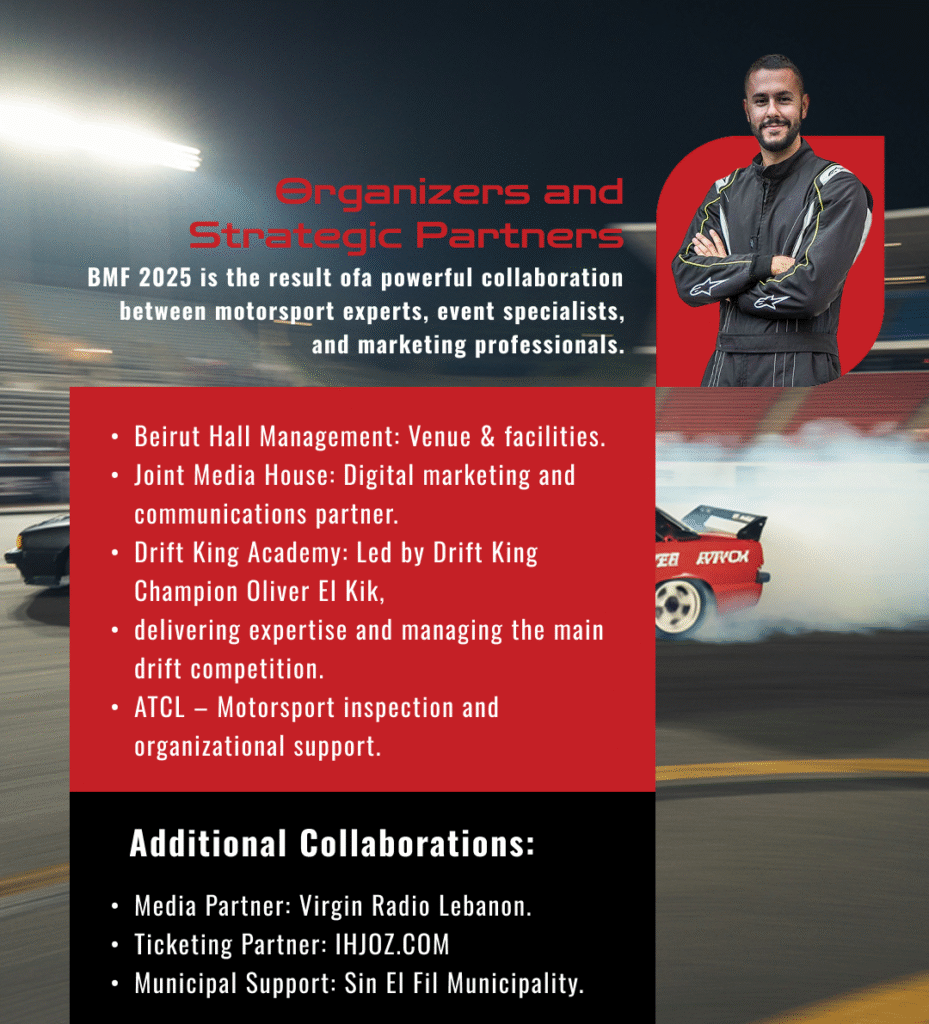 Organizers and Strategic Partners

BMF 2025 is the result ofa powerful collaboration between motorsport experts, event specialists, and marketing professionals.

• Beirut Hall Management: Venue & facilities.
• Joint Media House: Digital marketing and communications partner.
• Drift King Academy: Led by Drift King Champion Oliver El Kik,
• delivering expertise and managing the main drift competition.
• ATCL – Motorsport inspection and organizational support.

Additional Collaborations:

• Media Partner: Virgin Radio Lebanon.
• Ticketing Partner: IHJOZ.COM
• Municipal Support: Sin El Fil Municipality.